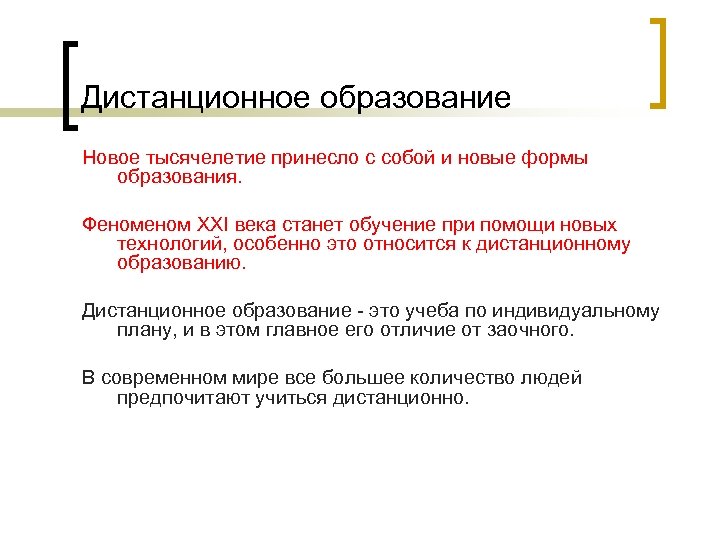 Дистанционное образование

Новое тысячелетие принесло с собой и новые формы образования.

Феноменом XXI века станет обучение при помощи новых технологий, особенно это относится к дистанционному образованию.

Дистанционное образование - это учеба по индивидуальному плану, и в этом главное его отличие от заочного.

В современном мире все большее количество людей предпочитают учиться дистанционно.